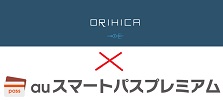 ORIHICA

×

pass auスマートパスプレミアム